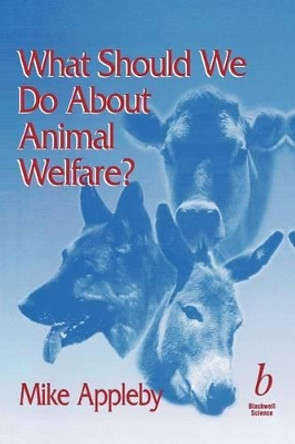 What Should We Do About Animal Welfare?

Mike Appleby

b
Blackwell Science